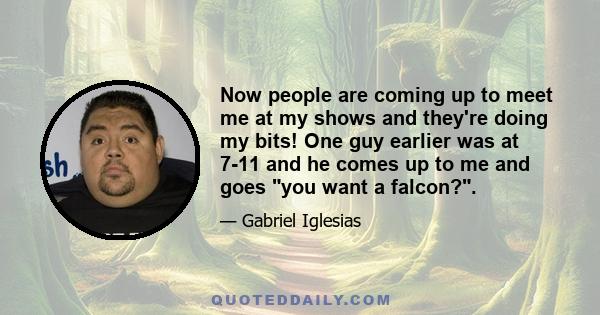 sh

Now people are coming up to meet me at my shows and they're doing my bits! One guy earlier was at 7-11 and he comes up to me and goes "you want a falcon?".

— Gabriel Iglesias

QUOTEDDAILY.COM